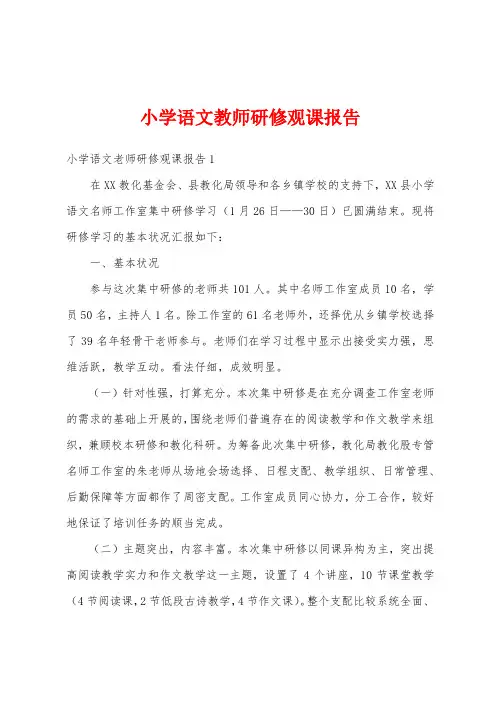 小学语文教师研修观课报告

小学语文老师研修观课报告1

在XX教化基金会、县教化局领导和各乡镇学校的支持下，XX县小学语文名师工作室集中研修学习（1月26日——30日）已圆满结束。现将研修学习的基本状况汇报如下：

一、基本状况

参与这次集中研修的老师共101人。其中名师工作室成员10名，学员50名，主持人1名。除工作室的61名老师外，还择优从乡镇学校选择了39名年轻骨干老师参与。老师们在学习过程中显示出接受实力强，思维活跃，教学互动。看法仔细，成效明显。

（一）针对性强，打算充分。本次集中研修是在充分调查工作室老师的需求的基础上开展的，围绕老师们普遍存在的阅读教学和作文教学来组织，兼顾校本研修和教化科研。为筹备此次集中研修，教化局教化股专管名师工作室的朱老师从场地会场选择、日程支配、教学组织、日常管理、后勤保障等方面都作了周密支配。工作室成员同心协力，分工合作，较好地保证了培训任务的顺当完成。

（二）主题突出，内容丰富。本次集中研修以同课异构为主，突出提高阅读教学实力和作文教学这一主题，设置了4个讲座，10节课堂教学（4节阅读课，2节低段古诗教学，4节作文课）。整个支配比较系统全面、